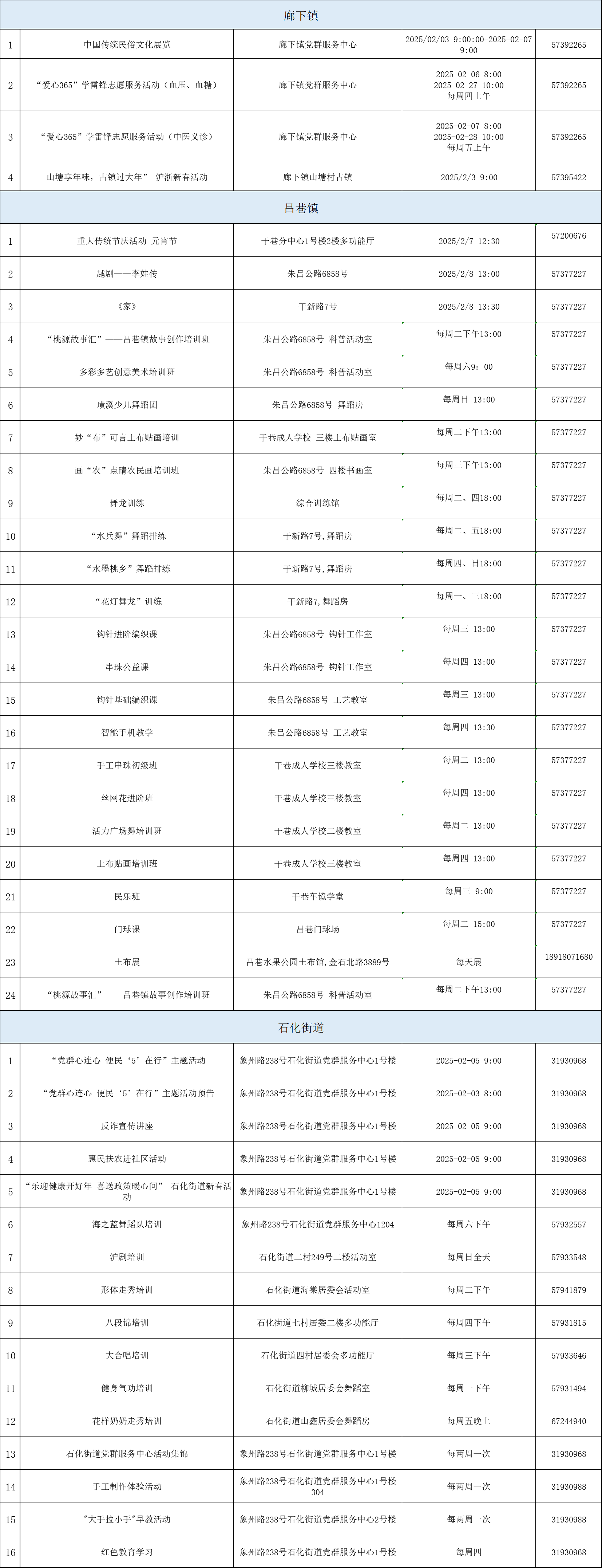 | 廊下镇 |  |  |  |  |
|---|---|---|---|---|
| 1 | 中国传统民俗文化展览 | 廊下镇党群服务中心 | 2025/02/03 9:00:00-2025-02-07 9:00 | 57392265 |
| 2 | “爱心365”学雷锋志愿服务活动（血压、血糖） | 廊下镇党群服务中心 | 2025-02-06 8:00 2025-02-27 10:00 每周四上午 | 57392265 |
| 3 | “爱心365”学雷锋志愿服务活动（中医义诊） | 廊下镇党群服务中心 | 2025-02-07 8:00 2025-02-28 10:00 每周五上午 | 57392265 |
| 4 | 山塘享年味，古镇过大年” 沪浙新春活动 | 廊下镇山塘村古镇 | 2025/2/3 9:00 | 57395422 |
| 吕巷镇 |  |  |  |  |
| 1 | 重大传统节庆活动-元宵节 | 干巷分中心1号楼2楼多功能厅 | 2025/2/7 12:30 | 57200676 |
| 2 | 越剧——李娃传 | 朱吕公路6858号 | 2025/2/8 13:00 | 57377227 |
| 3 | 《家》 | 干新路7号 | 2025/2/8 13:30 | 57377227 |
| 4 | “桃源故事汇”——吕巷镇故事创作培训班 | 朱吕公路6858号 科普活动室 | 每周二下午13:00 | 57377227 |
| 5 | 多彩多艺创意美术培训班 | 朱吕公路6858号 科普活动室 | 每周六9：00 | 57377227 |
| 6 | 璜溪少儿舞蹈团 | 朱吕公路6858号 舞蹈房 | 每周日 13:00 | 57377227 |
| 7 | 妙“布”可言土布贴画培训 | 干巷成人学校 三楼土布贴画室 | 每周二下午13:00 | 57377227 |
| 8 | 画“农”点睛农民画培训班 | 朱吕公路6858号 四楼书画室 | 每周三下午13:00 | 57377227 |
| 9 | 舞龙训练 | 综合训练馆 | 每周二、四18:00 | 57377227 |
| 10 | “水兵舞”舞蹈排练 | 干新路7号，舞蹈房 | 每周二、五18:00 | 57377227 |
| 11 | “水墨桃乡”舞蹈排练 | 干新路7号，舞蹈房 | 每周四、日18:00 | 57377227 |
| 12 | “花灯舞龙”训练 | 干新路7，舞蹈房 | 每周一、三18:00 | 57377227 |
| 13 | 钩针进阶编织课 | 朱吕公路6858号 钩针工作室 | 每周三 13:00 | 57377227 |
| 14 | 串珠公益课 | 朱吕公路6858号 钩针工作室 | 每周四 13:00 | 57377227 |
| 15 | 钩针基础编织课 | 朱吕公路6858号 工艺教室 | 每周三 13:00 | 57377227 |
| 16 | 智能手机教学 | 朱吕公路6858号 工艺教室 | 每周四 13:30 | 57377227 |
| 17 | 手工串珠初级班 | 干巷成人学校三楼教室 | 每周二 13:00 | 57377227 |
| 18 | 丝网花进阶班 | 干巷成人学校三楼教室 | 每周四 13:00 | 57377227 |
| 19 | 活力广场舞培训班 | 干巷成人学校二楼教室 | 每周二 13:00 | 57377227 |
| 20 | 土布贴画培训班 | 干巷成人学校三楼教室 | 每周四 13:00 | 57377227 |
| 21 | 民乐班 | 干巷车镜学堂 | 每周三 9:00 | 57377227 |
| 22 | 门球课 | 吕巷门球场 | 每周二 15:00 | 57377227 |
| 23 | 土布展 | 吕巷水果公园土布馆，金石北路3889号 | 每天展 | 18918071680 |
| 24 | “桃源故事汇”——吕巷镇故事创作培训班 | 朱吕公路6858号 科普活动室 | 每周二下午13:00 | 57377227 |
| 石化街道 |  |  |  |  |
| 1 | “党群心连心 便民‘5’在行”主题活动 | 象州路238号石化街道党群服务中心1号楼 | 2025-02-05 9:00 | 31930968 |
| 2 | “党群心连心 便民‘5’在行”主题活动预告 | 象州路238号石化街道党群服务中心1号楼 | 2025-02-03 8:00 | 31930968 |
| 3 | 反诈宣传讲座 | 象州路238号石化街道党群服务中心1号楼 | 2025-02-05 9:00 | 31930968 |
| 4 | 惠民扶农进社区活动 | 象州路238号石化街道党群服务中心1号楼 | 2025-02-05 9:00 | 31930968 |
| 5 | “乐迎健康开好年 喜送政策暖心间” 石化街道新春活动 | 象州路238号石化街道党群服务中心1号楼 | 2025-02-05 9:00 | 31930968 |
| 6 | 海之蓝舞蹈队培训 | 象州路238号石化街道党群服务中心1204 | 每周六下午 | 57932557 |
| 7 | 沪剧培训 | 石化街道二村249号二楼活动室 | 每周日全天 | 57933548 |
| 8 | 形体走秀培训 | 石化街道海棠居委会活动室 | 每周二下午 | 57941879 |
| 9 | 八段锦培训 | 石化街道七村居委二楼多功能厅 | 每周四下午 | 57931815 |
| 10 | 大合唱培训 | 石化街道四村居委会多功能厅 | 每周三下午 | 57933646 |
| 11 | 健身气功培训 | 石化街道柳城居委会舞蹈室 | 每周一下午 | 57931494 |
| 12 | 花样奶奶走秀培训 | 石化街道山鑫居委会舞蹈房 | 每周五晚上 | 67244940 |
| 13 | 石化街道党群服务中心活动集锦 | 象州路238号石化街道党群服务中心1号楼 | 每两周一次 | 31930968 |
| 14 | 手工制作体验活动 | 象州路238号石化街道党群服务中心1号楼304 | 每两周一次 | 31930988 |
| 15 | "大手拉小手"早教活动 | 象州路238号石化街道党群服务中心2号楼 | 每两周一次 | 31930988 |
| 16 | 红色教育学习 | 象州路238号石化街道党群服务中心1号楼 | 每周四 | 31930968 |